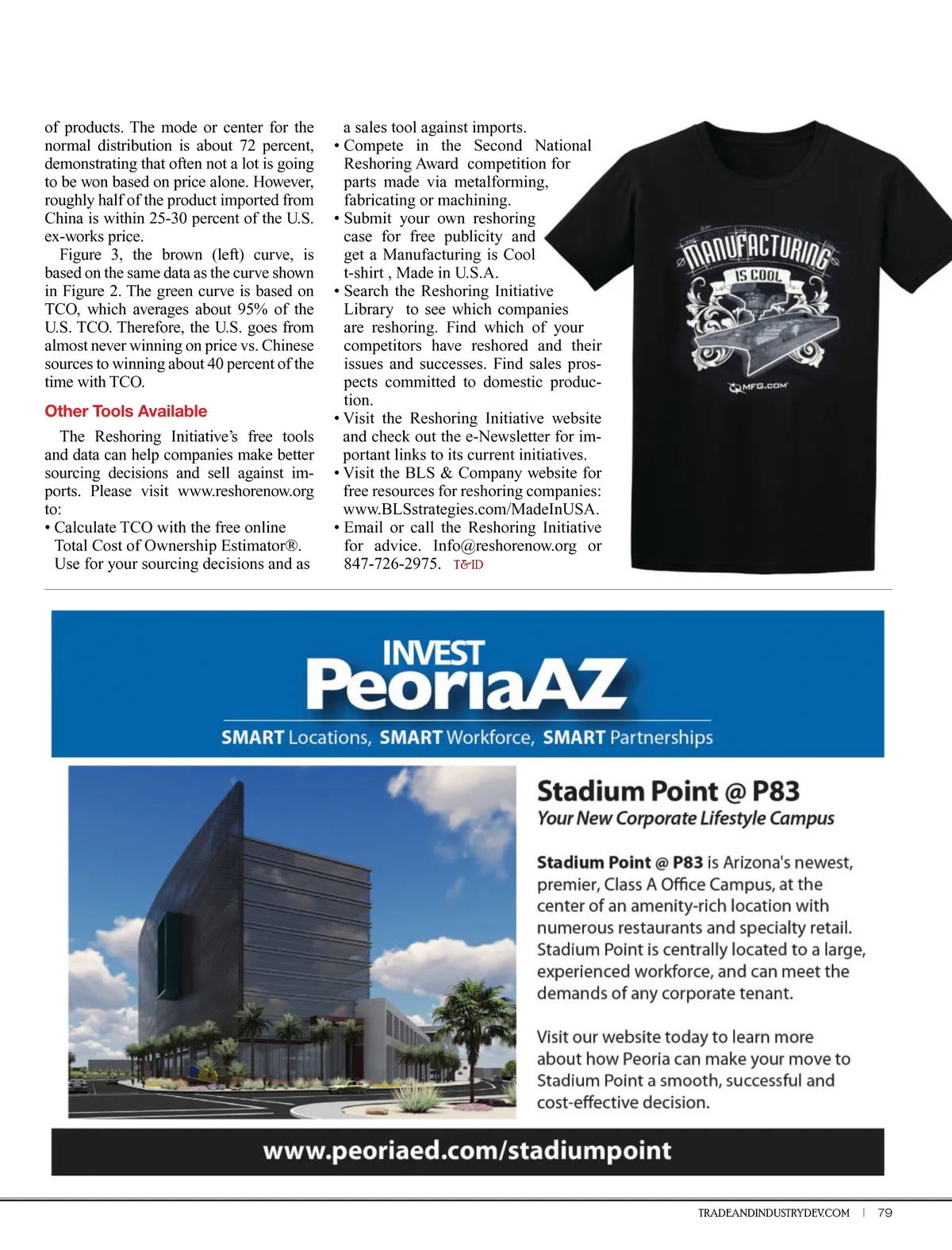 of products. The mode or center for the normal distribution is about 72 percent, demonstrating that often not a lot is going to be won based on price alone. However, roughly half of the product imported from China is within 25-30 percent of the U.S. ex-works price.

Figure 3, the brown (left) curve, is based on the same data as the curve shown in Figure 2. The green curve is based on TCO, which averages about 95% of the U.S. TCO. Therefore, the U.S. goes from almost never winning on price vs. Chinese sources to winning about 40 percent of the time with TCO.

Other Tools Available

The Reshoring Initiative's free tools and data can help companies make better sourcing decisions and sell against imports. Please visit www.reshorenow.org to:
• Calculate TCO with the free online Total Cost of Ownership Estimator®. Use for your sourcing decisions and as a sales tool against imports.
• Compete in the Second National Reshoring Award competition for parts made via metalforming, fabricating or machining.
• Submit your own reshoring case for free publicity and get a Manufacturing is Cool t-shirt , Made in U.S.A.
• Search the Reshoring Initiative Library to see which companies are reshoring. Find which of your competitors have reshored and their issues and successes. Find sales prospects committed to domestic production.
• Visit the Reshoring Initiative website and check out the e-Newsletter for important links to its current initiatives.
• Visit the BLS & Company website for free resources for reshoring companies: www.BLSstrategies.com/MadeInUSA.
• Email or call the Reshoring Initiative for advice. Info@reshorenow.org or 847-726-2975. T&ID

MANUFACTURING IS COOL
MFG.COM

INVEST PeoriaAZ
SMART Locations, SMART Workforce, SMART Partnerships

Stadium Point @ P83
Your New Corporate Lifestyle Campus

Stadium Point @ P83 is Arizona's newest, premier, Class A Office Campus, at the center of an amenity-rich location with numerous restaurants and specialty retail. Stadium Point is centrally located to a large, experienced workforce, and can meet the demands of any corporate tenant.

Visit our website today to learn more about how Peoria can make your move to Stadium Point a smooth, successful and cost-effective decision.

www.peoriaed.com/stadiumpoint

TRADEANDINDUSTRYDEV.COM | 79